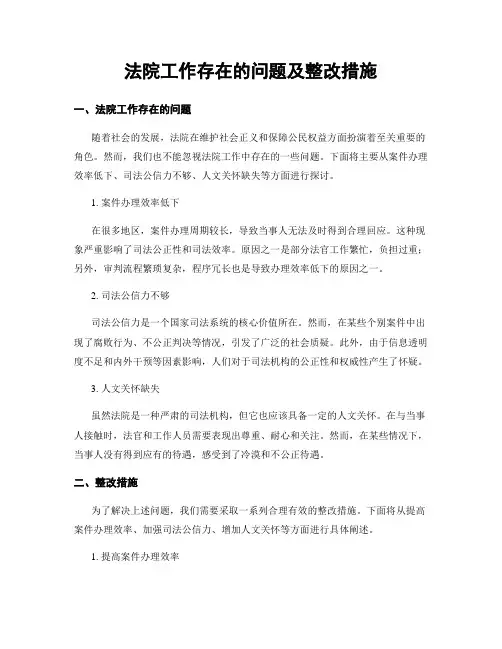 法院工作存在的问题及整改措施

一、法院工作存在的问题

随着社会的发展，法院在维护社会正义和保障公民权益方面扮演着至关重要的角色。然而，我们也不能忽视法院工作中存在的一些问题。下面将主要从案件办理效率低下、司法公信力不够、人文关怀缺失等方面进行探讨。

1. 案件办理效率低下

在很多地区，案件办理周期较长，导致当事人无法及时得到合理回应。这种现象严重影响了司法公正性和司法效率。原因之一是部分法官工作繁忙，负担过重；另外，审判流程繁琐复杂，程序冗长也是导致办理效率低下的原因之一。

2. 司法公信力不够

司法公信力是一个国家司法系统的核心价值所在。然而，在某些个别案件中出现了腐败行为、不公正判决等情况，引发了广泛的社会质疑。此外，由于信息透明度不足和内外干预等因素影响，人们对于司法机构的公正性和权威性产生了怀疑。

3. 人文关怀缺失

虽然法院是一种严肃的司法机构，但它也应该具备一定的人文关怀。在与当事人接触时，法官和工作人员需要表现出尊重、耐心和关注。然而，在某些情况下，当事人没有得到应有的待遇，感受到了冷漠和不公正待遇。

二、整改措施

为了解决上述问题，我们需要采取一系列合理有效的整改措施。下面将从提高案件办理效率、加强司法公信力、增加人文关怀等方面进行具体阐述。

1. 提高案件办理效率